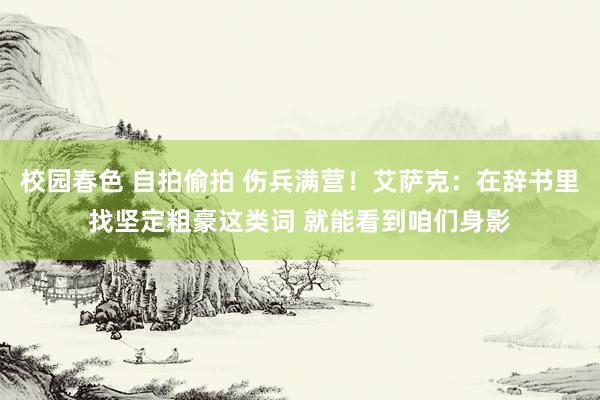 校园春色 自拍偷拍 伤兵满营！艾萨克：在辞书里找坚定粗豪这类词 就能看到咱们身影